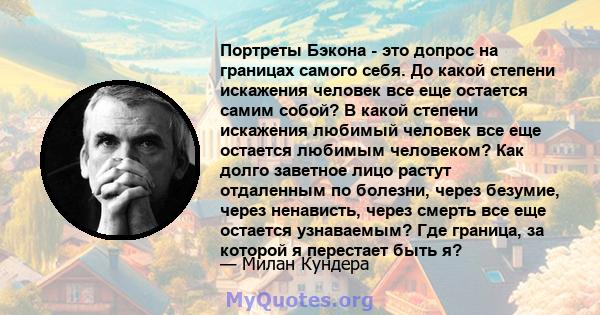 Портреты Бэкона - это допрос на границах самого себя. До какой степени искажения человек все еще остается самим собой? В какой степени искажения любимый человек все еще остается любимым человеком? Как долго заветное лицо растут отдаленным по болезни, через безумие, через ненависть, через смерть все еще остается узнаваемым? Где граница, за которой я перестает быть я?
— Милан Кундера

MyQuotes.org